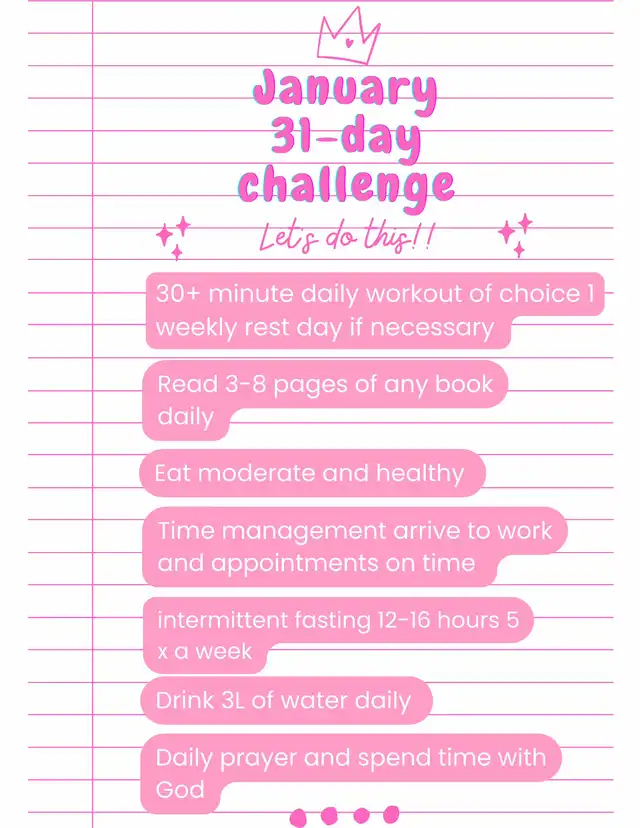 January
31-day
challenge

Let's do this!!

30+ minute daily workout of choice 1 weekly rest day if necessary

Read 3-8 pages of any book daily

Eat moderate and healthy

Time management arrive to work and appointments on time

intermittent fasting 12-16 hours 5 x a week

Drink 3L of water daily

Daily prayer and spend time with God